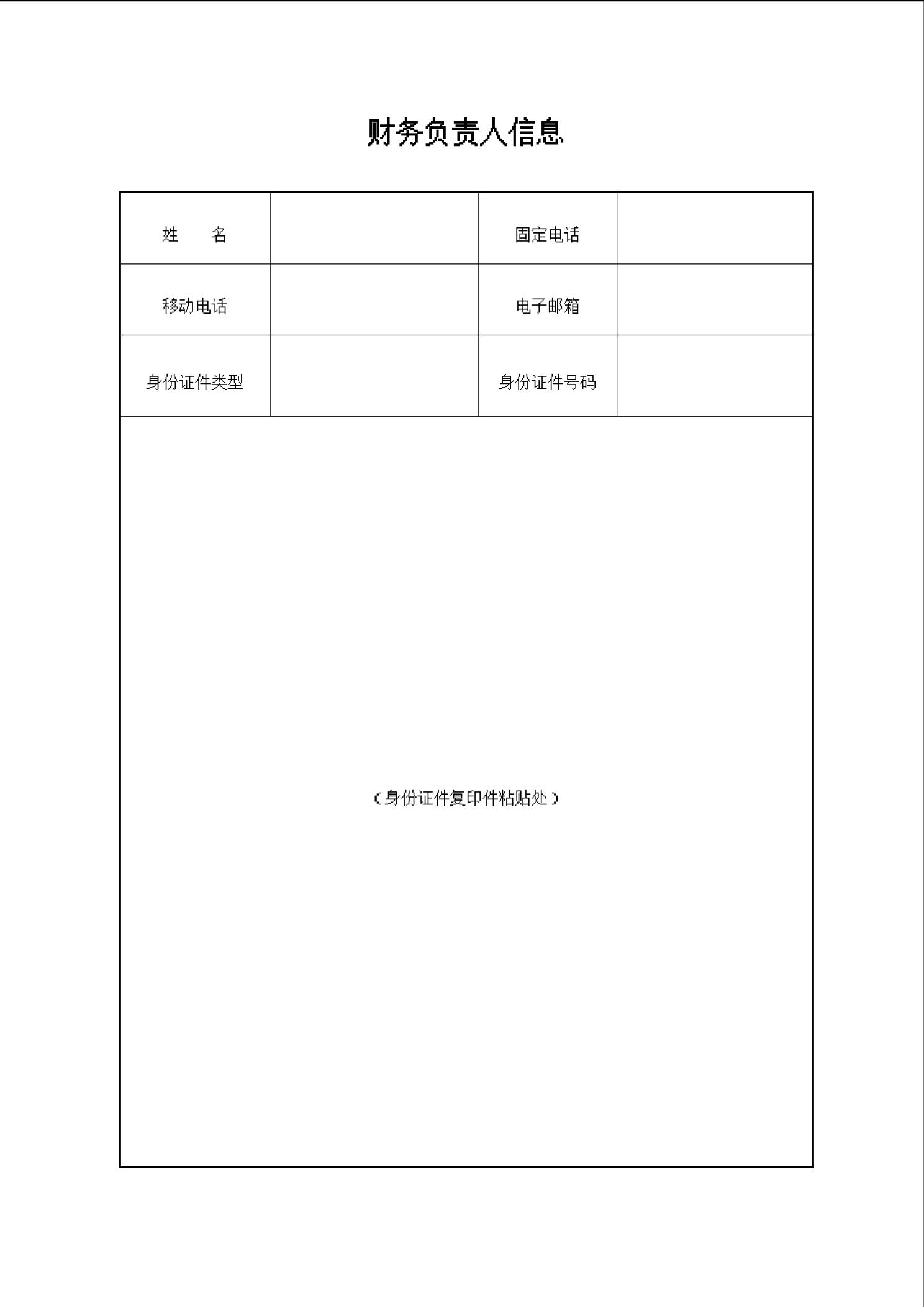 财务负责人信息

| 姓　　名 | | 固定电话 | |
|---|---|---|---|
| 移动电话 | | 电子邮箱 | |
| 身份证件类型 | | 身份证件号码 | |

（身份证件复印件粘贴处）